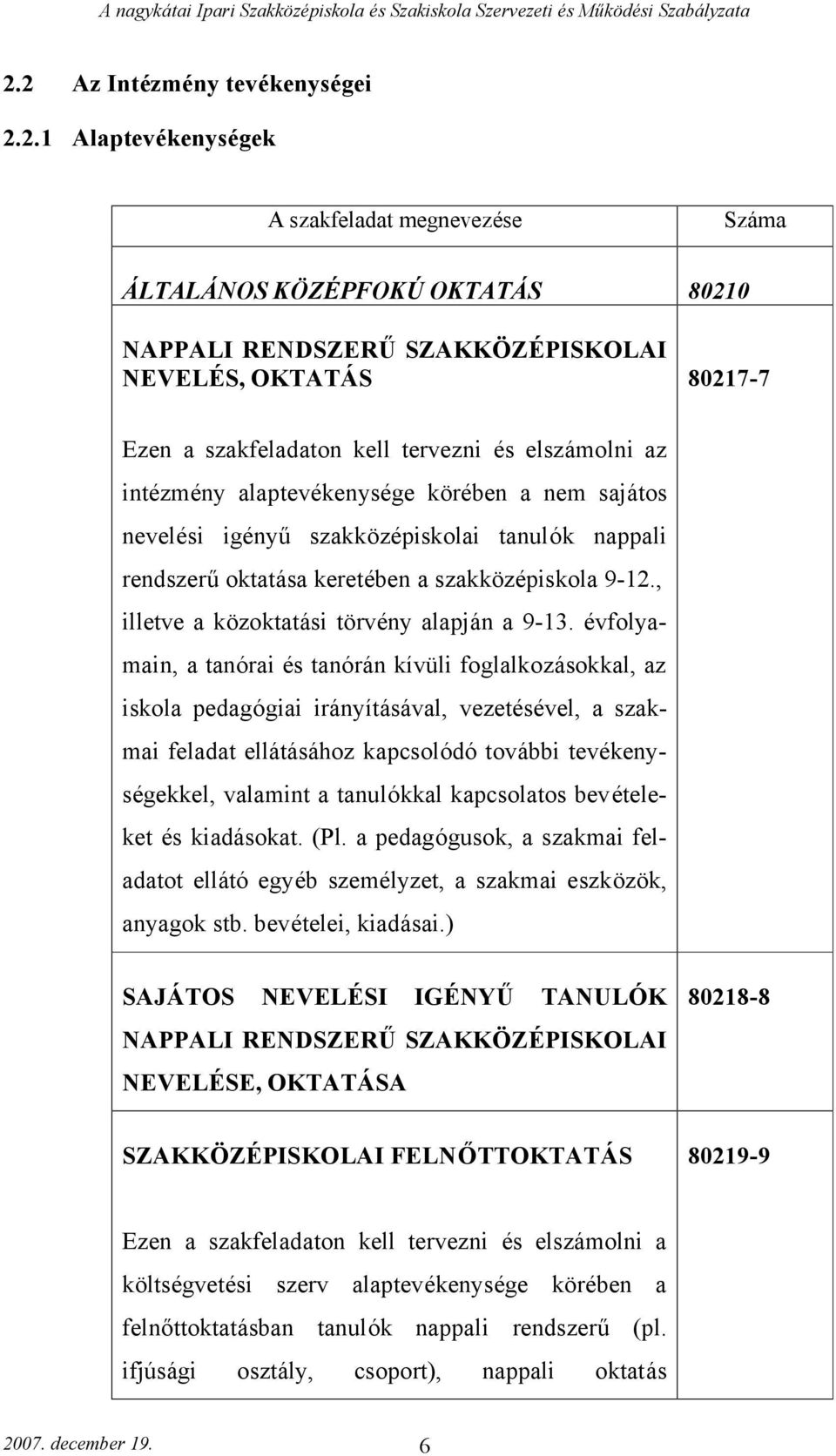 A nagykátai Ipari Szakközépiskola és Szakiskola Szervezeti és Működési Szabályzata

2.2 Az Intézmény tevékenységei

2.2.1 Alaptevékenységek

| A szakfeladat megnevezése | Száma |
|---|---|
| ÁLTALÁNOS KÖZÉPFOKÚ OKTATÁS | 80210 |
| NAPPALI RENDSZERŰ SZAKKÖZÉPISKOLAI NEVELÉS, OKTATÁS | 80217-7 |
| Ezen a szakfeladaton kell tervezni és elszámolni az intézmény alaptevékenysége körében a nem sajátos nevelési igényű szakközépiskolai tanulók nappali rendszerű oktatása keretében a szakközépiskola 9-12., illetve a közoktatási törvény alapján a 9-13. évfolyamain, a tanórai és tanórán kívüli foglalkozásokkal, az iskola pedagógiai irányításával, vezetésével, a szakmai feladat ellátásához kapcsolódó további tevékenységekkel, valamint a tanulókkal kapcsolatos bevételeket és kiadásokat. (Pl. a pedagógusok, a szakmai feladatot ellátó egyéb személyzet, a szakmai eszközök, anyagok stb. bevételei, kiadásai.) | |
| SAJÁTOS NEVELÉSI IGÉNYŰ TANULÓK NAPPALI RENDSZERŰ SZAKKÖZÉPISKOLAI NEVELÉSE, OKTATÁSA | 80218-8 |
| SZAKKÖZÉPISKOLAI FELNŐTTOKTATÁS | 80219-9 |
| Ezen a szakfeladaton kell tervezni és elszámolni a költségvetési szerv alaptevékenysége körében a felnőttoktatásban tanulók nappali rendszerű (pl. ifjúsági osztály, csoport), nappali oktatás | |

2007. december 19. 6